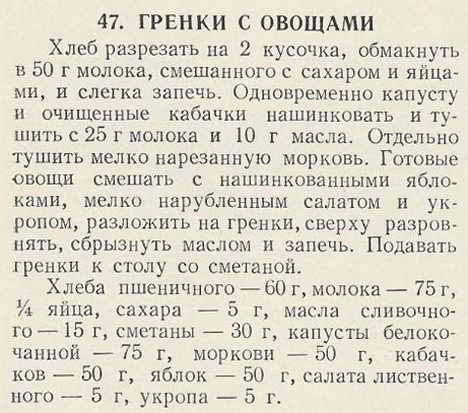 47. ГРЕНКИ С ОВОЩАМИ

Хлеб разрезать на 2 кусочка, обмакнуть в 50 г молока, смешанного с сахаром и яйцами, и слегка запечь. Одновременно капусту и очищенные кабачки нашинковать и тушить с 25 г молока и 10 г масла. Отдельно тушить мелко нарезанную морковь. Готовые овощи смешать с нашинкованными яблоками, мелко нарубленным салатом и укропом, разложить на гренки, сверху разровнять, сбрызнуть маслом и запечь. Подавать гренки к столу со сметаной.

Хлеба пшеничного — 60 г, молока — 75 г, ¼ яйца, сахара — 5 г, масла сливочного — 15 г, сметаны — 30 г, капусты белокочанной — 75 г, моркови — 50 г, кабачков — 50 г, яблок — 50 г, салата лиственного — 5 г, укропа — 5 г.